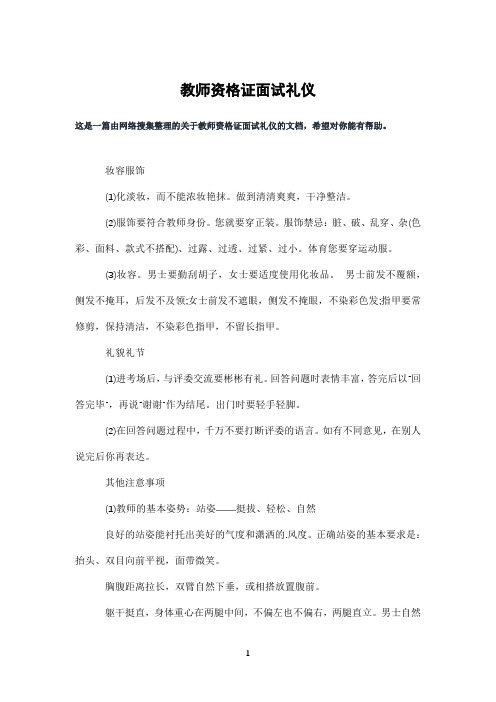 教师资格证面试礼仪

这是一篇由网络搜集整理的关于教师资格证面试礼仪的文档，希望对你能有帮助。

妆容服饰

⑴化淡妆，而不能浓妆艳抹。做到清清爽爽，干净整洁。

⑵服饰要符合教师身份。您就要穿正装。服饰禁忌：脏、破、乱穿、杂(色彩、面料、款式不搭配)、过露、过透、过紧、过小。体育您要穿运动服。

⑶妆容。男士要勤刮胡子，女士要适度使用化妆品。 男士前发不覆额，侧发不掩耳，后发不及领;女士前发不遮眼，侧发不掩眼，不染彩色发;指甲要常修剪，保持清洁，不染彩色指甲，不留长指甲。

礼貌礼节

⑴进考场后，与评委交流要彬彬有礼。回答问题时表情丰富，答完后以"回答完毕"，再说"谢谢"作为结尾。出门时要轻手轻脚。

⑵在回答问题过程中，千万不要打断评委的语言。如有不同意见，在别人说完后你再表达。

其他注意事项

⑴教师的基本姿势：站姿——挺拔、轻松、自然

良好的站姿能衬托出美好的气度和潇洒的.风度。正确站姿的基本要求是：抬头、双目向前平视，面带微笑。

胸腹距离拉长，双臂自然下垂，或相搭放置腹前。

躯干挺直，身体重心在两腿中间，不偏左也不偏右，两腿直立。男士自然

1